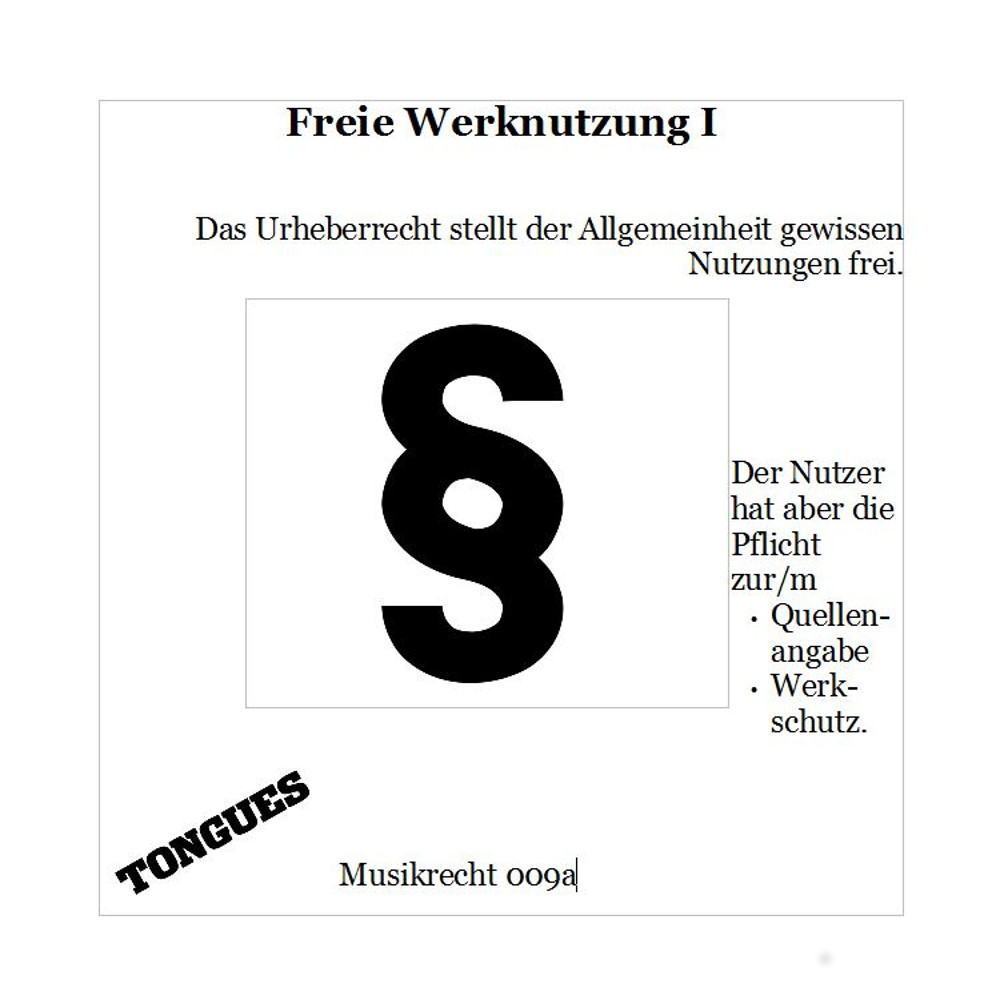 Freie Werknutzung I

Das Urheberrecht stellt der Allgemeinheit gewissen Nutzungen frei.

§

Der Nutzer hat aber die Pflicht zur/m
• Quellenangabe
• Werkschutz.

TONGUES

Musikrecht 009a